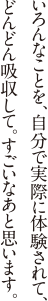 いろんなことを、自分で実際に体験されて、どんどん吸収して。すごいなあと思います。